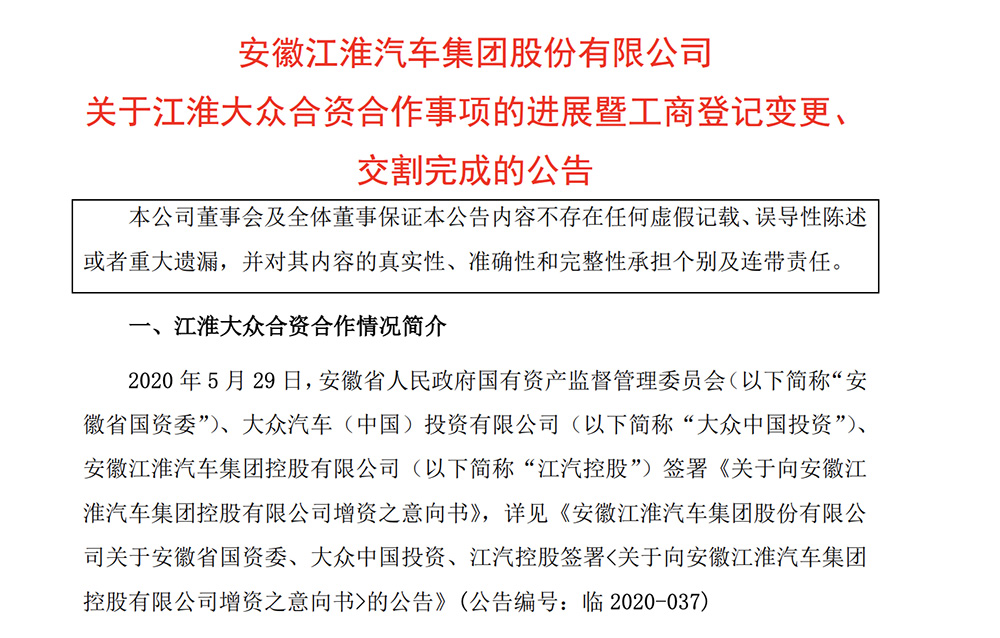 安徽江淮汽车集团股份有限公司
关于江淮大众合资合作事项的进展暨工商登记变更、交割完成的公告

本公司董事会及全体董事保证本公告内容不存在任何虚假记载、误导性陈述或者重大遗漏，并对其内容的真实性、准确性和完整性承担个别及连带责任。

一、江淮大众合资合作情况简介

2020 年 5 月 29 日，安徽省人民政府国有资产监督管理委员会（以下简称“安徽省国资委”）、大众汽车（中国）投资有限公司（以下简称“大众中国投资”）、安徽江淮汽车集团控股有限公司（以下简称“江汽控股”）签署《关于向安徽江淮汽车集团控股有限公司增资之意向书》，详见《安徽江淮汽车集团股份有限公司关于安徽省国资委、大众中国投资、江汽控股签署<关于向安徽江淮汽车集团控股有限公司增资之意向书>的公告》（公告编号：临 2020-037）